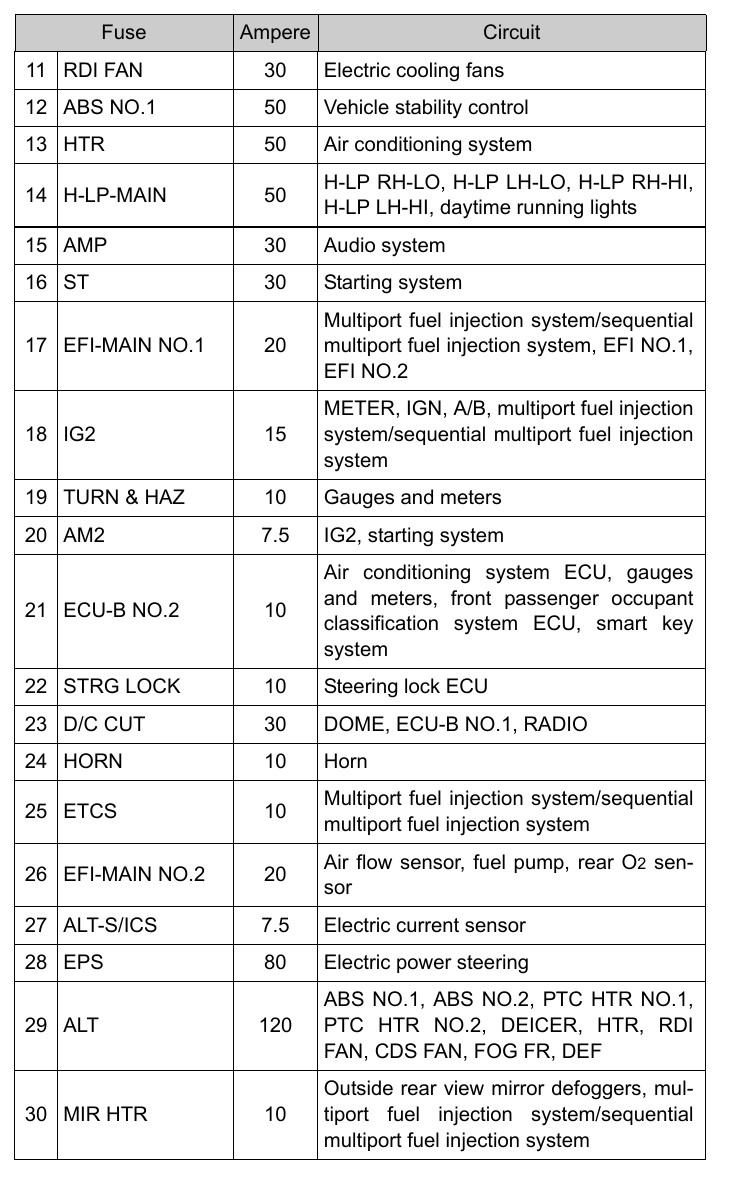 | Fuse | | Ampere | Circuit |
|---|---|---|---|
| 11 | RDI FAN | 30 | Electric cooling fans |
| 12 | ABS NO.1 | 50 | Vehicle stability control |
| 13 | HTR | 50 | Air conditioning system |
| 14 | H-LP-MAIN | 50 | H-LP RH-LO, H-LP LH-LO, H-LP RH-HI, H-LP LH-HI, daytime running lights |
| 15 | AMP | 30 | Audio system |
| 16 | ST | 30 | Starting system |
| 17 | EFI-MAIN NO.1 | 20 | Multiport fuel injection system/sequential multiport fuel injection system, EFI NO.1, EFI NO.2 |
| 18 | IG2 | 15 | METER, IGN, A/B, multiport fuel injection system/sequential multiport fuel injection system |
| 19 | TURN & HAZ | 10 | Gauges and meters |
| 20 | AM2 | 7.5 | IG2, starting system |
| 21 | ECU-B NO.2 | 10 | Air conditioning system ECU, gauges and meters, front passenger occupant classification system ECU, smart key system |
| 22 | STRG LOCK | 10 | Steering lock ECU |
| 23 | D/C CUT | 30 | DOME, ECU-B NO.1, RADIO |
| 24 | HORN | 10 | Horn |
| 25 | ETCS | 10 | Multiport fuel injection system/sequential multiport fuel injection system |
| 26 | EFI-MAIN NO.2 | 20 | Air flow sensor, fuel pump, rear $O_2$ sensor |
| 27 | ALT-S/ICS | 7.5 | Electric current sensor |
| 28 | EPS | 80 | Electric power steering |
| 29 | ALT | 120 | ABS NO.1, ABS NO.2, PTC HTR NO.1, PTC HTR NO.2, DEICER, HTR, RDI FAN, CDS FAN, FOG FR, DEF |
| 30 | MIR HTR | 10 | Outside rear view mirror defoggers, multiport fuel injection system/sequential multiport fuel injection system |